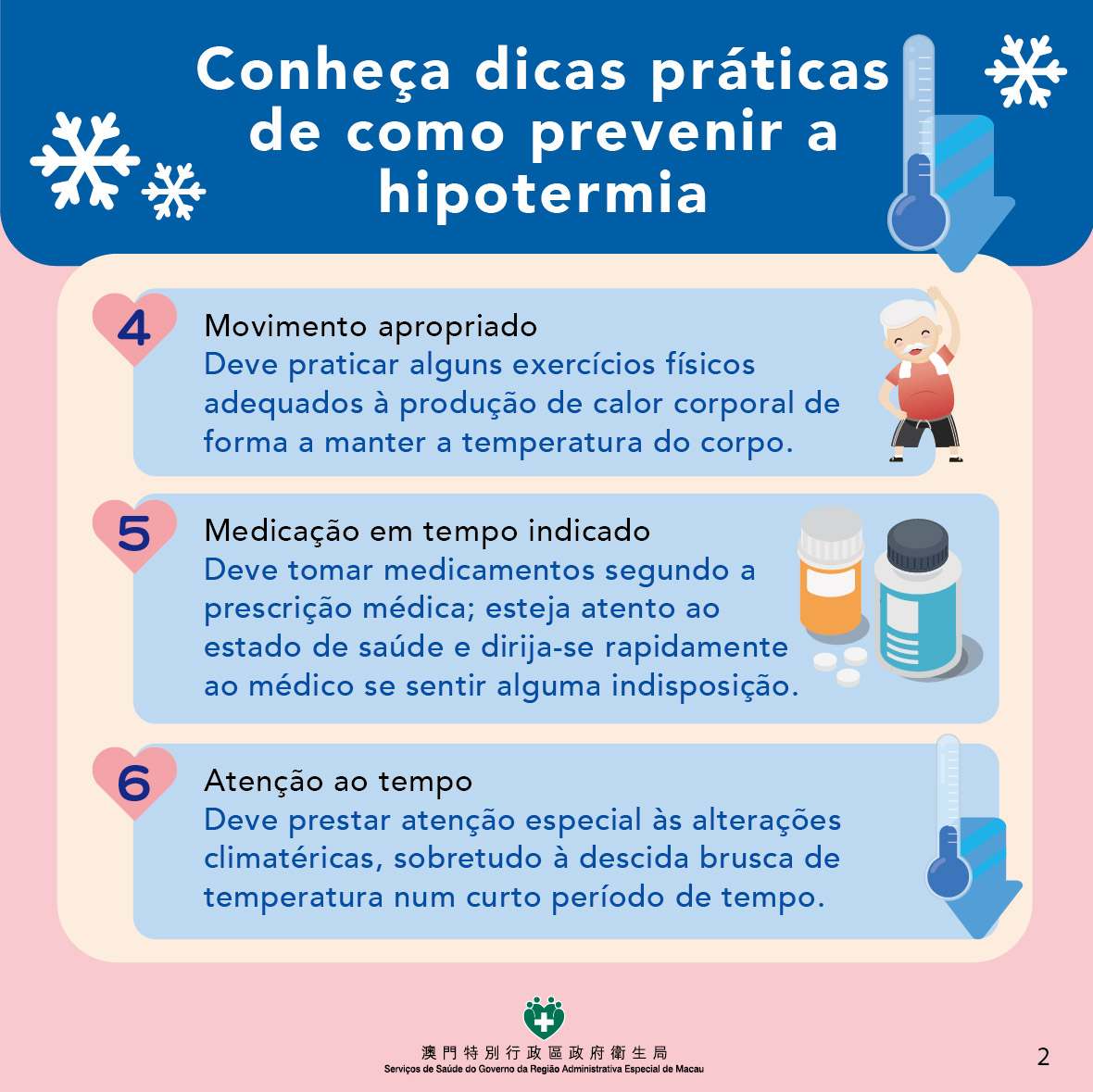 Conheça dicas práticas de como prevenir a hipotermia

4

Movimento apropriado

Deve praticar alguns exercícios físicos adequados à produção de calor corporal de forma a manter a temperatura do corpo.

5

Medicação em tempo indicado

Deve tomar medicamentos segundo a prescrição médica; esteja atento ao estado de saúde e dirija-se rapidamente ao médico se sentir alguma indisposição.

6

Atenção ao tempo

Deve prestar atenção especial às alterações climatéricas, sobretudo à descida brusca de temperatura num curto período de tempo.

澳門特別行政區政府衛生局
Serviços de Saúde do Governo da Região Administrativa Especial de Macau

2